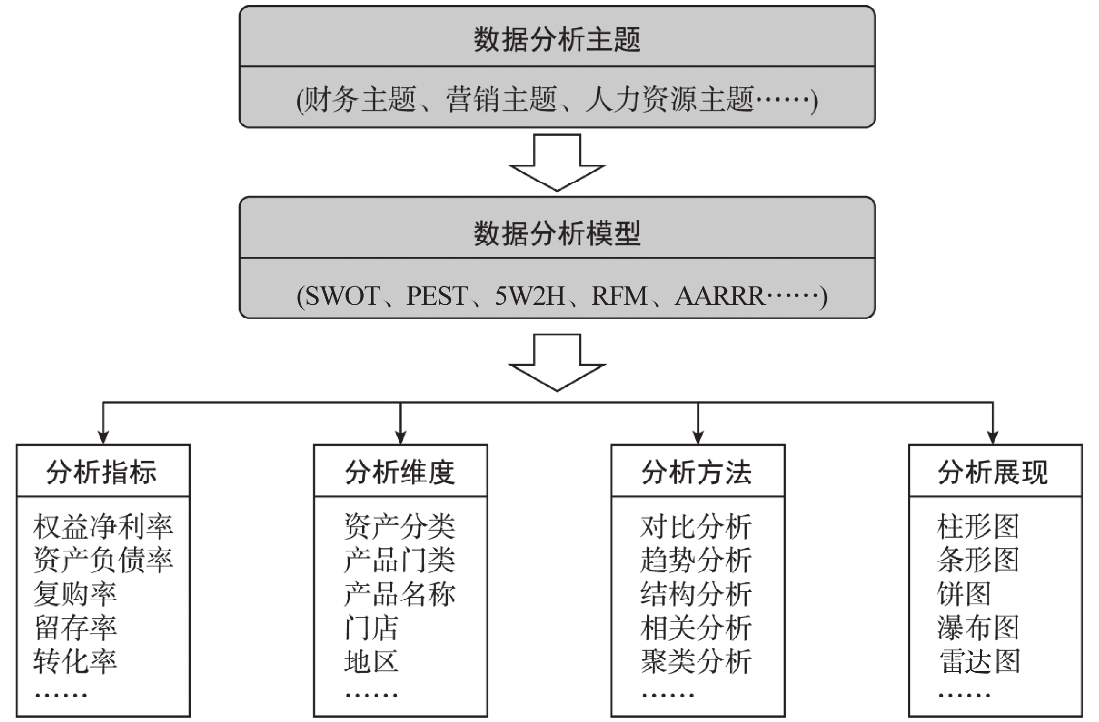 数据分析主题

(财务主题、营销主题、人力资源主题……)

数据分析模型

(SWOT、PEST、5W2H、RFM、AARRR……)

分析指标

权益净利率
资产负债率
复购率
留存率
转化率
……

分析维度

资产分类
产品门类
产品名称
门店
地区
……

分析方法

对比分析
趋势分析
结构分析
相关分析
聚类分析
……

分析展现

柱形图
条形图
饼图
瀑布图
雷达图
……